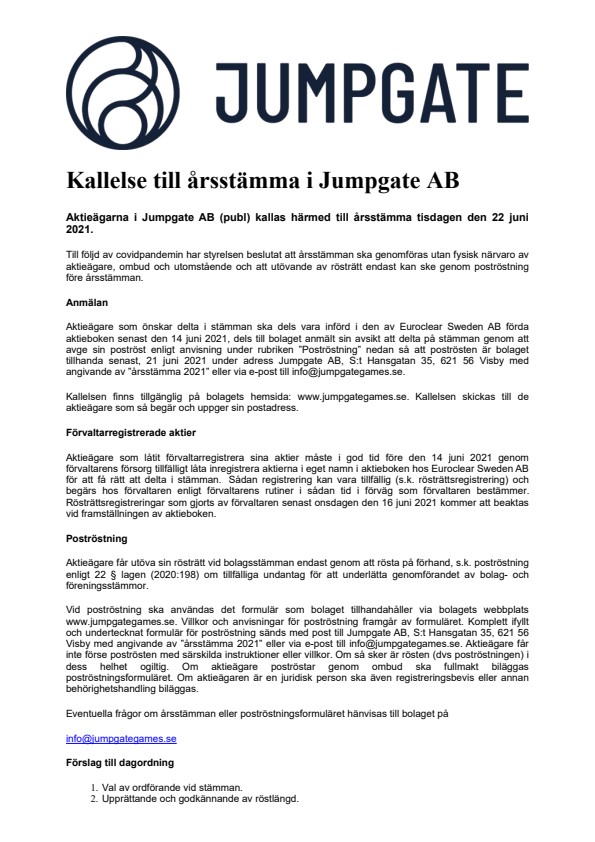 JUMPGATE

Kallelse till årsstämma i Jumpgate AB

Aktieägarna i Jumpgate AB (publ) kallas härmed till årsstämma tisdagen den 22 juni 2021.

Till följd av covidpandemin har styrelsen beslutat att årsstämman ska genomföras utan fysisk närvaro av aktieägare, ombud och utomstående och att utövande av rösträtt endast kan ske genom poströstning före årsstämman.

Anmälan

Aktieägare som önskar delta i stämman ska dels vara införd i den av Euroclear Sweden AB förda aktieboken senast den 14 juni 2021, dels till bolaget anmält sin avsikt att delta på stämman genom att avge sin poströst enligt anvisning under rubriken "Poströstning" nedan så att poströsten är bolaget tillhanda senast, 21 juni 2021 under adress Jumpgate AB, S:t Hansgatan 35, 621 56 Visby med angivande av "årsstämma 2021" eller via e-post till info@jumpgategames.se.

Kallelsen finns tillgänglig på bolagets hemsida: www.jumpgategames.se. Kallelsen skickas till de aktieägare som så begär och uppger sin postadress.

Förvaltarregistrerade aktier

Aktieägare som låtit förvaltarregistrera sina aktier måste i god tid före den 14 juni 2021 genom förvaltarens försorg tillfälligt låta inregistrera aktierna i eget namn i aktieboken hos Euroclear Sweden AB för att få rätt att delta i stämman. Sådan registrering kan vara tillfällig (s.k. rösträttsregistrering) och begärs hos förvaltaren enligt förvaltarens rutiner i sådan tid i förväg som förvaltaren bestämmer. Rösträttsregistreringar som gjorts av förvaltaren senast onsdagen den 16 juni 2021 kommer att beaktas vid framställningen av aktieboken.

Poströstning

Aktieägare får utöva sin rösträtt vid bolagsstämman endast genom att rösta på förhand, s.k. poströstning enligt 22 § lagen (2020:198) om tillfälliga undantag för att underlätta genomförandet av bolag- och föreningsstämmor.

Vid poströstning ska användas det formulär som bolaget tillhandahåller via bolagets webbplats www.jumpgategames.se. Villkor och anvisningar för poströstning framgår av formuläret. Komplett ifyllt och undertecknat formulär för poströstning sänds med post till Jumpgate AB, S:t Hansgatan 35, 621 56 Visby med angivande av "årsstämma 2021" eller via e-post till info@jumpgategames.se. Aktieägare får inte förse poströsten med särskilda instruktioner eller villkor. Om så sker är rösten (dvs poströstningen) i dess helhet ogiltig. Om aktieägare poströstar genom ombud ska fullmakt biläggas poströstningsformuläret. Om aktieägaren är en juridisk person ska även registreringsbevis eller annan behörighetshandling biläggas.

Eventuella frågor om årsstämman eller poströstningsformuläret hänvisas till bolaget på

info@jumpgategames.se

Förslag till dagordning

1. Val av ordförande vid stämman.
2. Upprättande och godkännande av röstlängd.